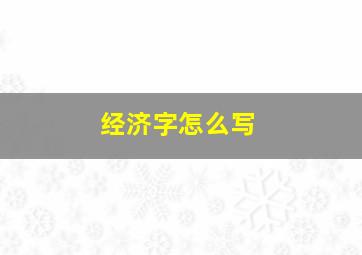 经济字怎么写